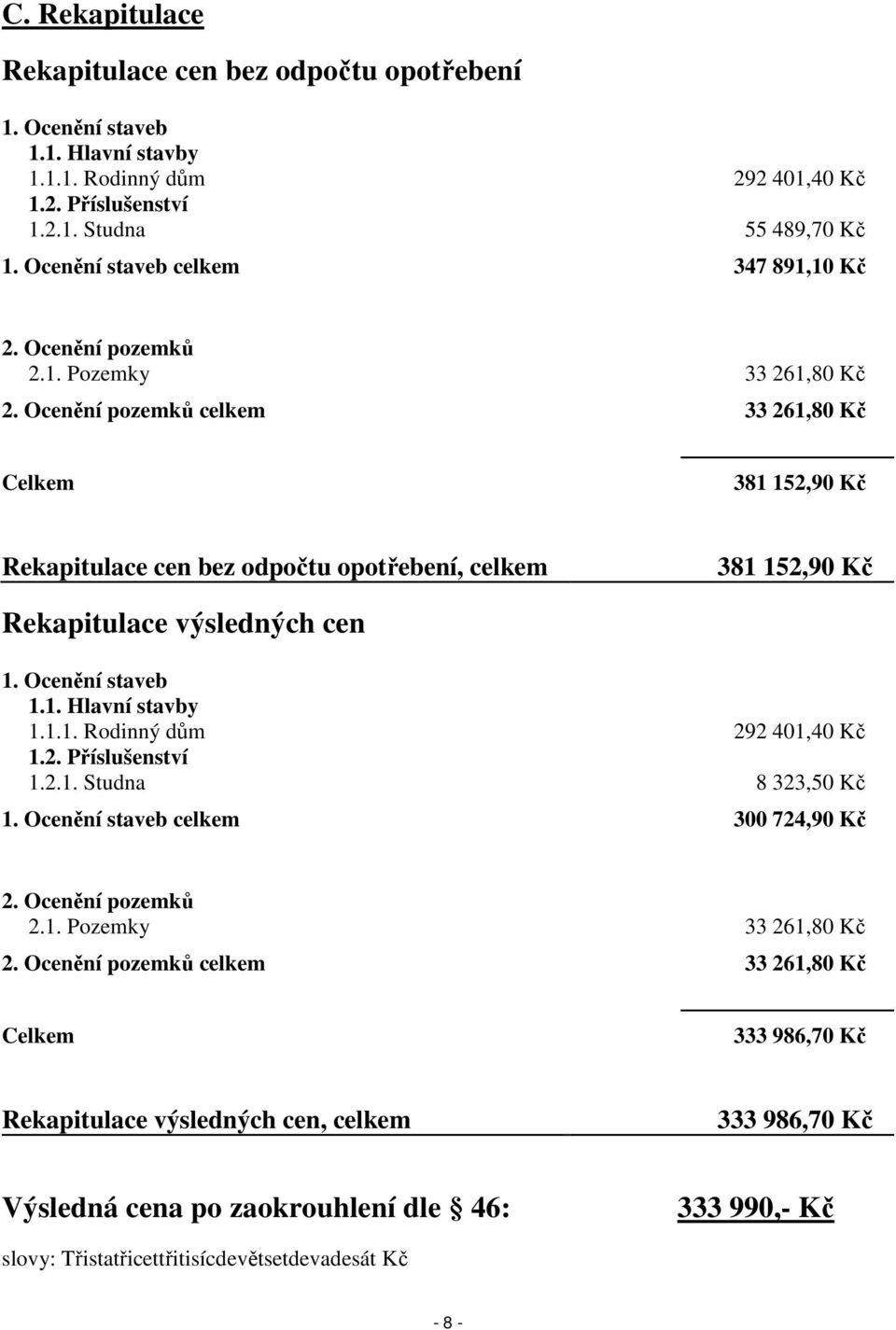 C. Rekapitulace

Rekapitulace cen bez odpočtu opotřebení

1. Ocenění staveb
1.1. Hlavní stavby
1.1.1. Rodinný dům 292 401,40 Kč
1.2. Příslušenství
1.2.1. Studna 55 489,70 Kč
1. Ocenění staveb celkem 347 891,10 Kč

2. Ocenění pozemků
2.1. Pozemky 33 261,80 Kč
2. Ocenění pozemků celkem 33 261,80 Kč

Celkem 381 152,90 Kč

Rekapitulace cen bez odpočtu opotřebení, celkem 381 152,90 Kč

Rekapitulace výsledných cen

1. Ocenění staveb
1.1. Hlavní stavby
1.1.1. Rodinný dům 292 401,40 Kč
1.2. Příslušenství
1.2.1. Studna 8 323,50 Kč
1. Ocenění staveb celkem 300 724,90 Kč

2. Ocenění pozemků
2.1. Pozemky 33 261,80 Kč
2. Ocenění pozemků celkem 33 261,80 Kč

Celkem 333 986,70 Kč

Rekapitulace výsledných cen, celkem 333 986,70 Kč

Výsledná cena po zaokrouhlení dle § 46: 333 990,- Kč

slovy: Třistatřicettřitisícdevětsetdevadesát Kč

- 8 -